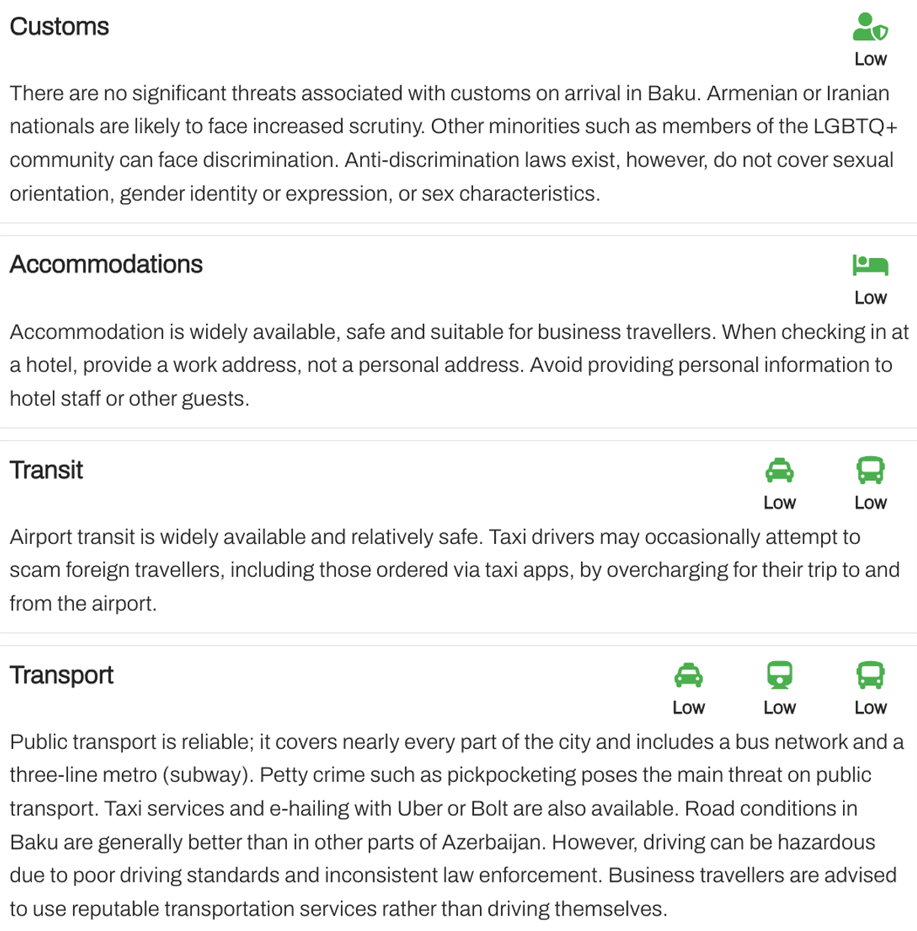 Customs

Low

There are no significant threats associated with customs on arrival in Baku. Armenian or Iranian nationals are likely to face increased scrutiny. Other minorities such as members of the LGBTQ+ community can face discrimination. Anti-discrimination laws exist, however, do not cover sexual orientation, gender identity or expression, or sex characteristics.

Accommodations

Low

Accommodation is widely available, safe and suitable for business travellers. When checking in at a hotel, provide a work address, not a personal address. Avoid providing personal information to hotel staff or other guests.

Transit

Low Low

Airport transit is widely available and relatively safe. Taxi drivers may occasionally attempt to scam foreign travellers, including those ordered via taxi apps, by overcharging for their trip to and from the airport.

Transport

Low Low Low

Public transport is reliable; it covers nearly every part of the city and includes a bus network and a three-line metro (subway). Petty crime such as pickpocketing poses the main threat on public transport. Taxi services and e-hailing with Uber or Bolt are also available. Road conditions in Baku are generally better than in other parts of Azerbaijan. However, driving can be hazardous due to poor driving standards and inconsistent law enforcement. Business travellers are advised to use reputable transportation services rather than driving themselves.